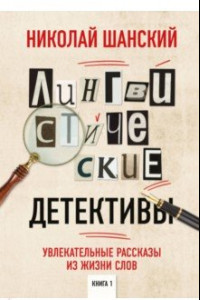 НИКОЛАЙ ШАНСКИЙ

ЛИНГВИСТИЧЕСКИЕ

ДЕТЕКТИВЫ

УВЛЕКАТЕЛЬНЫЕ РАССКАЗЫ ИЗ ЖИЗНИ СЛОВ

КНИГА 1